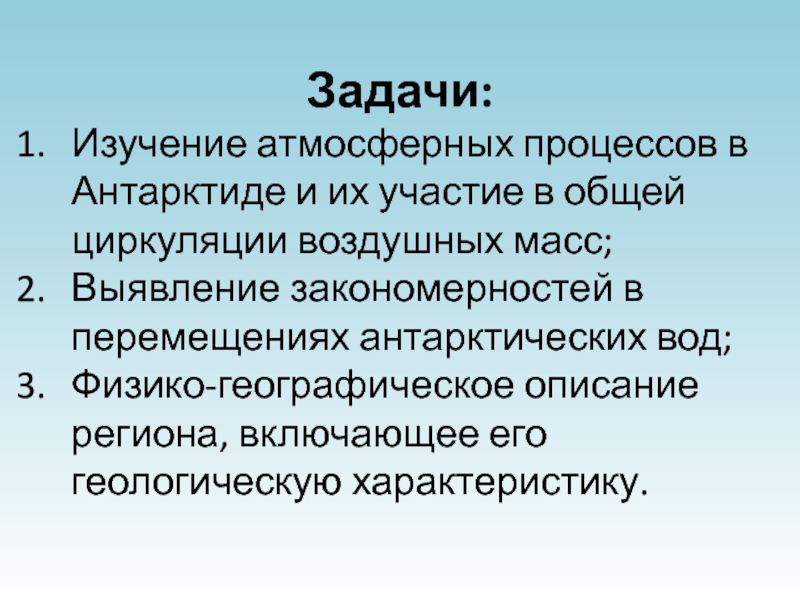 Задачи:

1. Изучение атмосферных процессов в Антарктиде и их участие в общей циркуляции воздушных масс;
2. Выявление закономерностей в перемещениях антарктических вод;
3. Физико-географическое описание региона, включающее его геологическую характеристику.